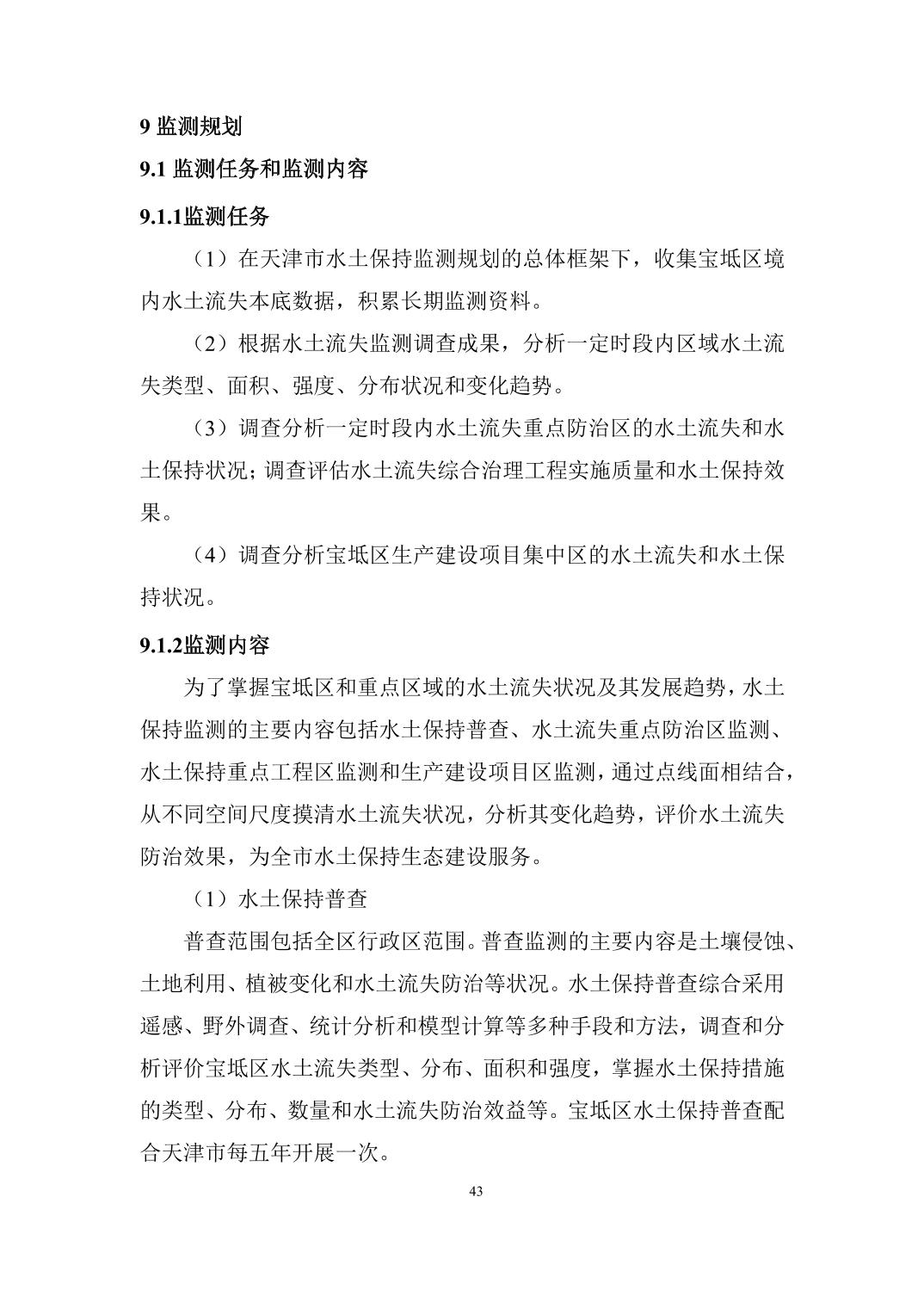 9 监测规划

9.1 监测任务和监测内容

9.1.1监测任务

（1）在天津市水土保持监测规划的总体框架下，收集宝坻区境内水土流失本底数据，积累长期监测资料。

（2）根据水土流失监测调查成果，分析一定时段内区域水土流失类型、面积、强度、分布状况和变化趋势。

（3）调查分析一定时段内水土流失重点防治区的水土流失和水土保持状况；调查评估水土流失综合治理工程实施质量和水土保持效果。

（4）调查分析宝坻区生产建设项目集中区的水土流失和水土保持状况。

9.1.2监测内容

为了掌握宝坻区和重点区域的水土流失状况及其发展趋势，水土保持监测的主要内容包括水土保持普查、水土流失重点防治区监测、水土保持重点工程区监测和生产建设项目区监测，通过点线面相结合，从不同空间尺度摸清水土流失状况，分析其变化趋势，评价水土流失防治效果，为全市水土保持生态建设服务。

（1）水土保持普查

普查范围包括全区行政区范围。普查监测的主要内容是土壤侵蚀、土地利用、植被变化和水土流失防治等状况。水土保持普查综合采用遥感、野外调查、统计分析和模型计算等多种手段和方法，调查和分析评价宝坻区水土流失类型、分布、面积和强度，掌握水土保持措施的类型、分布、数量和水土流失防治效益等。宝坻区水土保持普查配合天津市每五年开展一次。

43